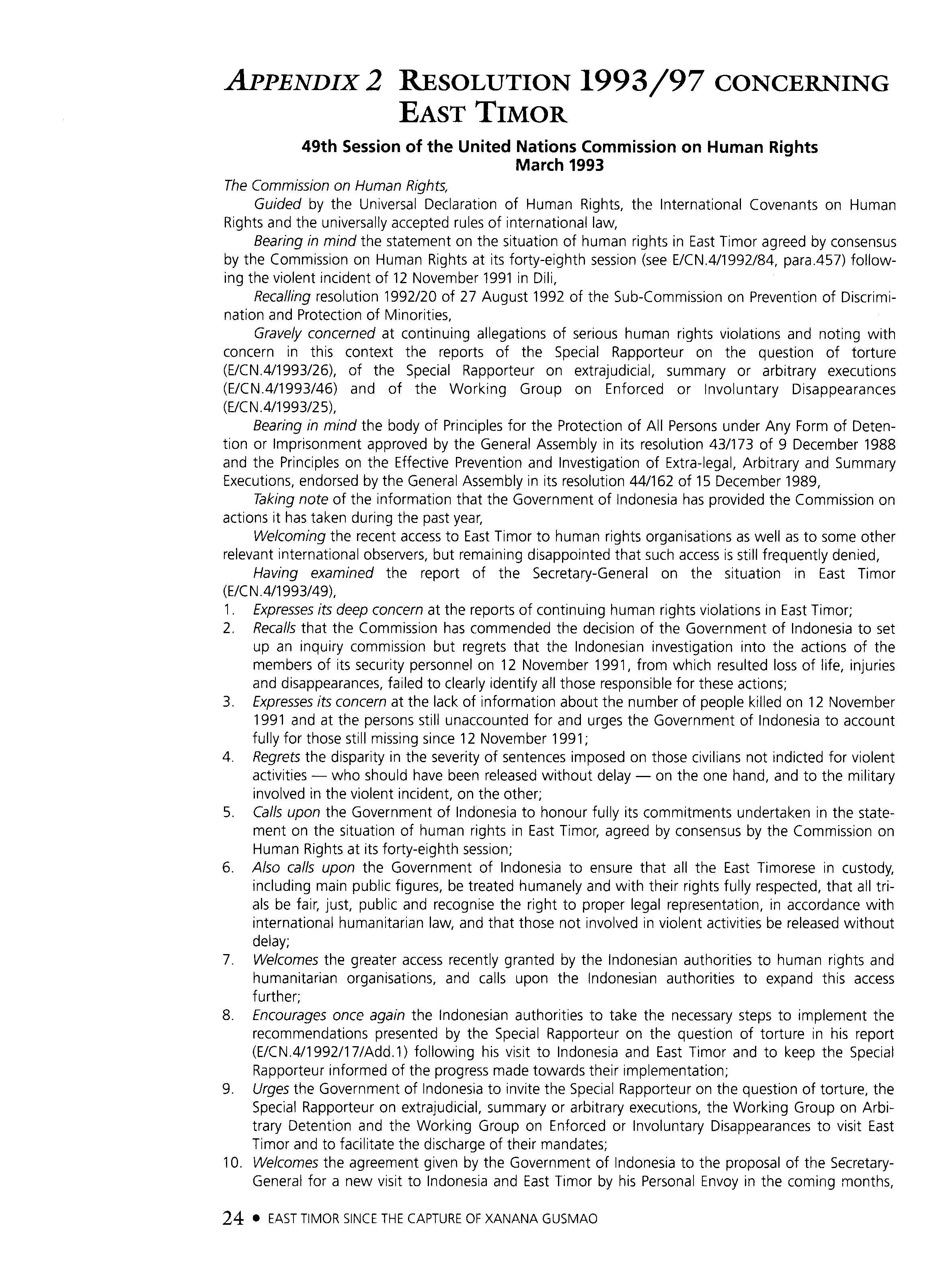 APPENDIX 2 RESOLUTION 1993/97 CONCERNING EAST TIMOR

49th Session of the United Nations Commission on Human Rights
March 1993

The Commission on Human Rights,

Guided by the Universal Declaration of Human Rights, the International Covenants on Human Rights and the universally accepted rules of international law,

Bearing in mind the statement on the situation of human rights in East Timor agreed by consensus by the Commission on Human Rights at its forty-eighth session (see E/CN.4/1992/84, para.457) following the violent incident of 12 November 1991 in Dili,

Recalling resolution 1992/20 of 27 August 1992 of the Sub-Commission on Prevention of Discrimination and Protection of Minorities,

Gravely concerned at continuing allegations of serious human rights violations and noting with concern in this context the reports of the Special Rapporteur on the question of torture (E/CN.4/1993/26), of the Special Rapporteur on extrajudicial, summary or arbitrary executions (E/CN.4/1993/46) and of the Working Group on Enforced or Involuntary Disappearances (E/CN.4/1993/25),

Bearing in mind the body of Principles for the Protection of All Persons under Any Form of Detention or Imprisonment approved by the General Assembly in its resolution 43/173 of 9 December 1988 and the Principles on the Effective Prevention and Investigation of Extra-legal, Arbitrary and Summary Executions, endorsed by the General Assembly in its resolution 44/162 of 15 December 1989,

Taking note of the information that the Government of Indonesia has provided the Commission on actions it has taken during the past year,

Welcoming the recent access to East Timor to human rights organisations as well as to some other relevant international observers, but remaining disappointed that such access is still frequently denied,

Having examined the report of the Secretary-General on the situation in East Timor (E/CN.4/1993/49),

1. Expresses its deep concern at the reports of continuing human rights violations in East Timor;
2. Recalls that the Commission has commended the decision of the Government of Indonesia to set up an inquiry commission but regrets that the Indonesian investigation into the actions of the members of its security personnel on 12 November 1991, from which resulted loss of life, injuries and disappearances, failed to clearly identify all those responsible for these actions;
3. Expresses its concern at the lack of information about the number of people killed on 12 November 1991 and at the persons still unaccounted for and urges the Government of Indonesia to account fully for those still missing since 12 November 1991;
4. Regrets the disparity in the severity of sentences imposed on those civilians not indicted for violent activities — who should have been released without delay — on the one hand, and to the military involved in the violent incident, on the other;
5. Calls upon the Government of Indonesia to honour fully its commitments undertaken in the statement on the situation of human rights in East Timor, agreed by consensus by the Commission on Human Rights at its forty-eighth session;
6. Also calls upon the Government of Indonesia to ensure that all the East Timorese in custody, including main public figures, be treated humanely and with their rights fully respected, that all trials be fair, just, public and recognise the right to proper legal representation, in accordance with international humanitarian law, and that those not involved in violent activities be released without delay;
7. Welcomes the greater access recently granted by the Indonesian authorities to human rights and humanitarian organisations, and calls upon the Indonesian authorities to expand this access further;
8. Encourages once again the Indonesian authorities to take the necessary steps to implement the recommendations presented by the Special Rapporteur on the question of torture in his report (E/CN.4/1992/17/Add.1) following his visit to Indonesia and East Timor and to keep the Special Rapporteur informed of the progress made towards their implementation;
9. Urges the Government of Indonesia to invite the Special Rapporteur on the question of torture, the Special Rapporteur on extrajudicial, summary or arbitrary executions, the Working Group on Arbitrary Detention and the Working Group on Enforced or Involuntary Disappearances to visit East Timor and to facilitate the discharge of their mandates;
10. Welcomes the agreement given by the Government of Indonesia to the proposal of the Secretary-General for a new visit to Indonesia and East Timor by his Personal Envoy in the coming months,

24 • EAST TIMOR SINCE THE CAPTURE OF XANANA GUSMAO